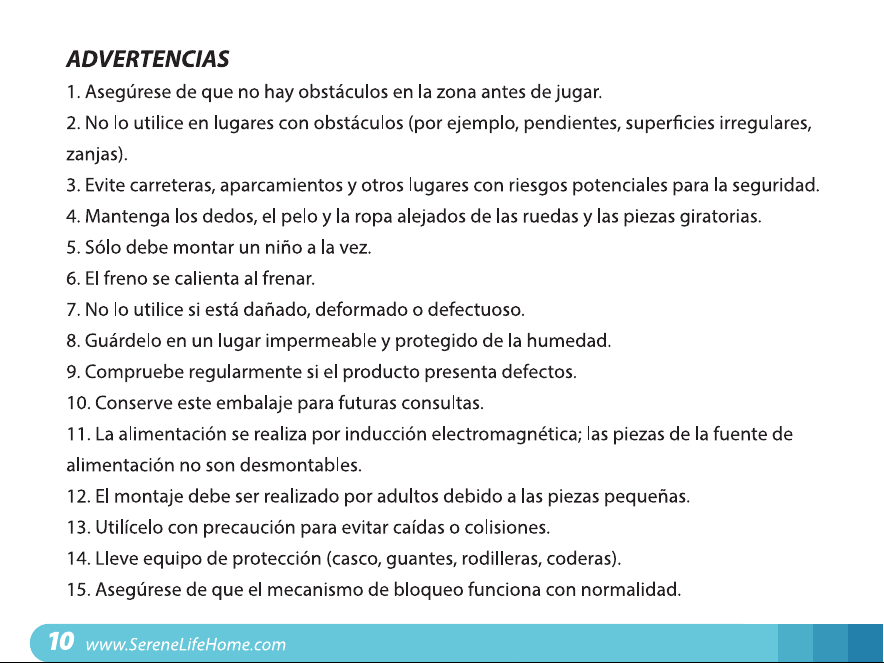 ADVERTENCIAS

1. Asegúrese de que no hay obstáculos en la zona antes de jugar.

2. No lo utilice en lugares con obstáculos (por ejemplo, pendientes, superficies irregulares, zanjas).

3. Evite carreteras, aparcamientos y otros lugares con riesgos potenciales para la seguridad.

4. Mantenga los dedos, el pelo y la ropa alejados de las ruedas y las piezas giratorias.

5. Sólo debe montar un niño a la vez.

6. El freno se calienta al frenar.

7. No lo utilice si está dañado, deformado o defectuoso.

8. Guárdelo en un lugar impermeable y protegido de la humedad.

9. Compruebe regularmente si el producto presenta defectos.

10. Conserve este embalaje para futuras consultas.

11. La alimentación se realiza por inducción electromagnética; las piezas de la fuente de alimentación no son desmontables.

12. El montaje debe ser realizado por adultos debido a las piezas pequeñas.

13. Utilícelo con precaución para evitar caídas o colisiones.

14. Lleve equipo de protección (casco, guantes, rodilleras, coderas).

15. Asegúrese de que el mecanismo de bloqueo funciona con normalidad.

10 www.SereneLifeHome.com